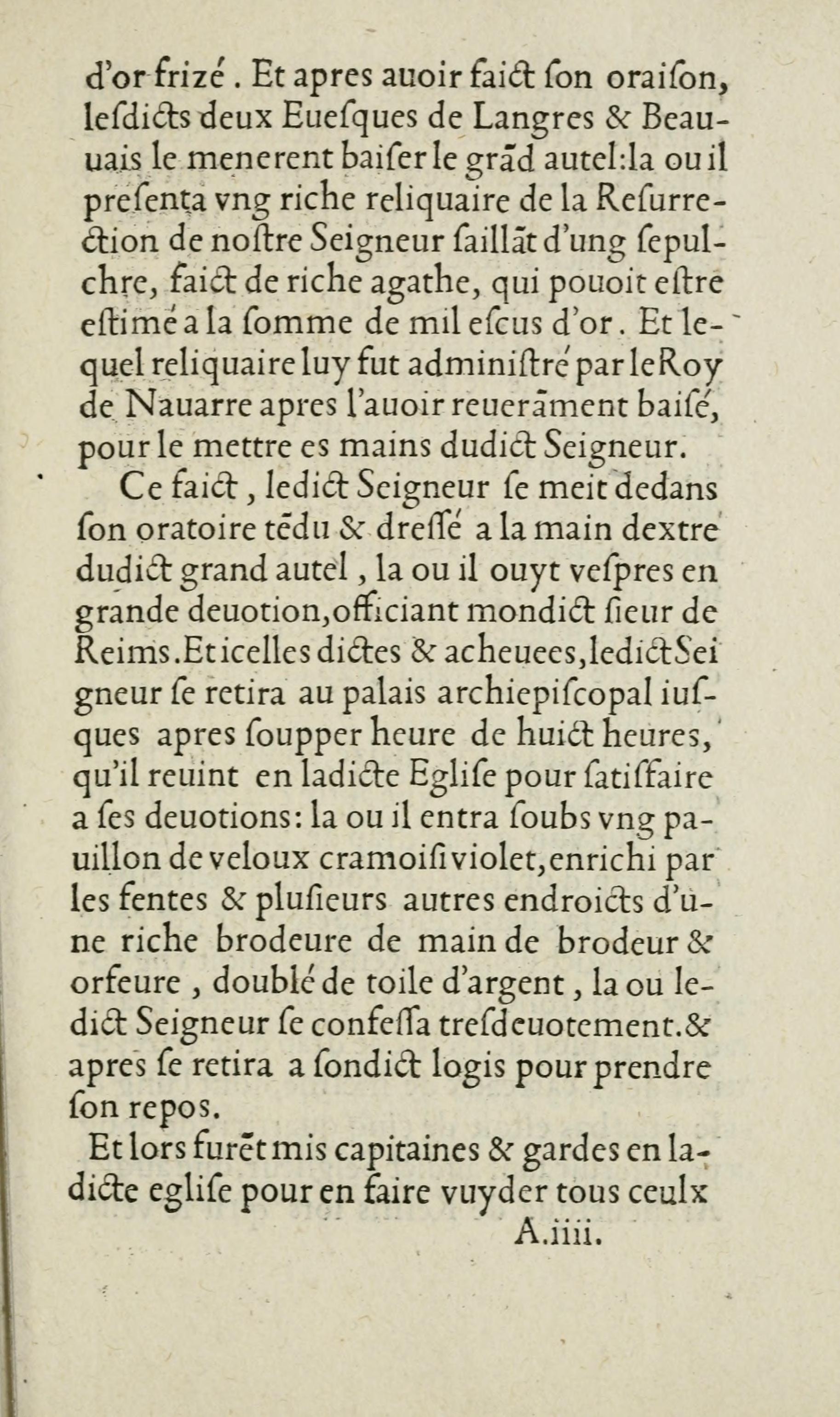 d'or frizé. Et apres auoir faict ſon oraiſon, leſdicts deux Eueſques de Langres & Beauuais le menerent baiſer le grãd autel: la ou il preſenta vng riche reliquaire de la Reſurrection de noſtre Seigneur ſaillãt d'ung ſepulchre, faict de riche agathe, qui pouoit eſtre eſtimé a la ſomme de mil eſcus d'or. Et lequel reliquaire luy fut adminiſtré par le Roy de Nauarre apres l'auoir reuerãment baiſé, pour le mettre es mains dudict Seigneur.

Ce faict, ledict Seigneur ſe meit dedans ſon oratoire tẽdu & dreſſé a la main dextre dudict grand autel, la ou il ouyt veſpres en grande deuotion, officiant mondict ſieur de Reims. Et icelles dictes & acheuees, ledict Seigneur ſe retira au palais archiepiſcopal iuſques apres ſoupper heure de huict heures, qu'il reuint en ladicte Egliſe pour ſatiſfaire a ſes deuotions: la ou il entra ſoubs vng pauillon de veloux cramoiſi violet, enrichi par les fentes & pluſieurs autres endroicts d'une riche brodeure de main de brodeur & orfeure, doublé de toile d'argent, la ou ledict Seigneur ſe confeſſa treſdeuotement. & apres ſe retira a ſondict logis pour prendre ſon repos.

Et lors furẽt mis capitaines & gardes en ladicte egliſe pour en faire vuyder tous ceulx

A.iiii.